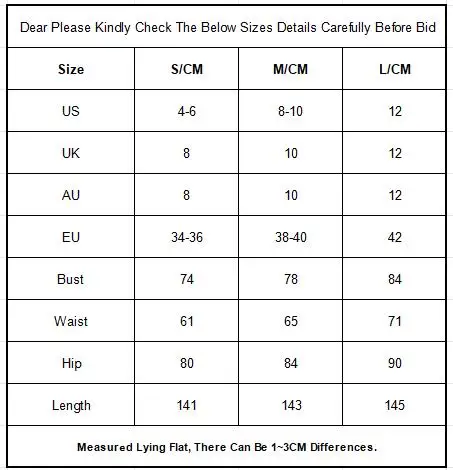 Dear Please Kindly Check The Below Sizes Details Carefully Before Bid

| Size | S/CM | M/CM | L/CM |
|---|---|---|---|
| US | 4-6 | 8-10 | 12 |
| UK | 8 | 10 | 12 |
| AU | 8 | 10 | 12 |
| EU | 34-36 | 38-40 | 42 |
| Bust | 74 | 78 | 84 |
| Waist | 61 | 65 | 71 |
| Hip | 80 | 84 | 90 |
| Length | 141 | 143 | 145 |

Measured Lying Flat, There Can Be 1~3CM Differences.